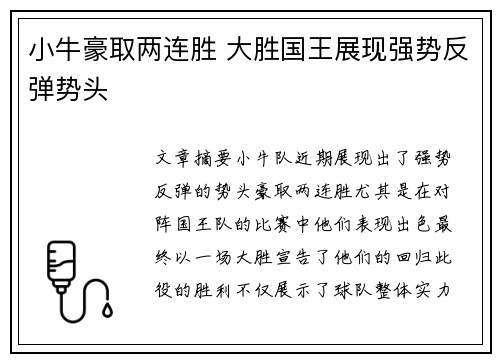 小牛豪取两连胜 大胜国王展现强势反弹势头

文章摘要小牛队近期展现出了强势反弹的势头豪取两连胜尤其是在对阵国王队的比赛中他们表现出色最终以一场大胜宣告了他们的回归此役的胜利不仅展示了球队整体实力